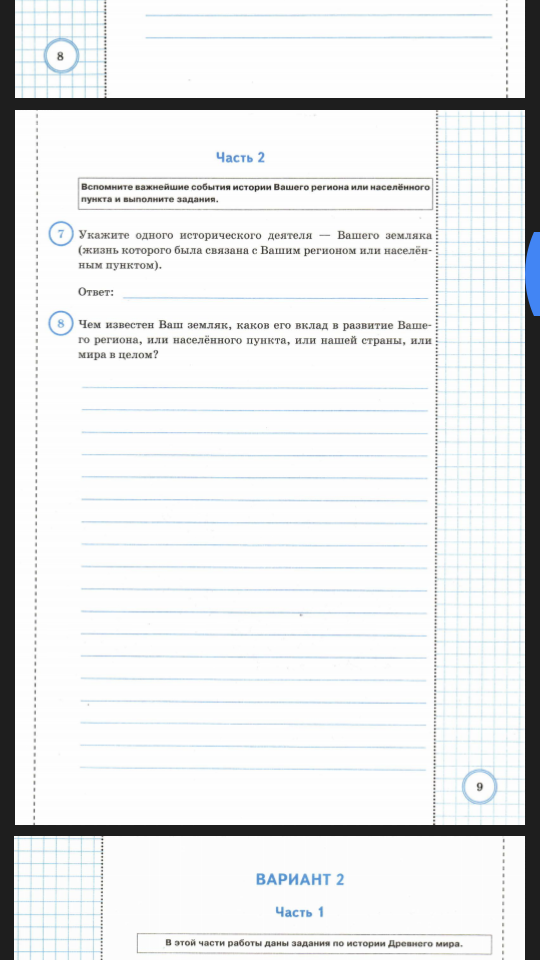 8

Часть 2

Вспомните важнейшие события истории Вашего региона или населённого пункта и выполните задания.

7 Укажите одного исторического деятеля — Вашего земляка (жизнь которого была связана с Вашим регионом или населённым пунктом).

Ответ:

8 Чем известен Ваш земляк, каков его вклад в развитие Вашего региона, или населённого пункта, или нашей страны, или мира в целом?

9

ВАРИАНТ 2

Часть 1

В этой части работы даны задания по истории Древнего мира.